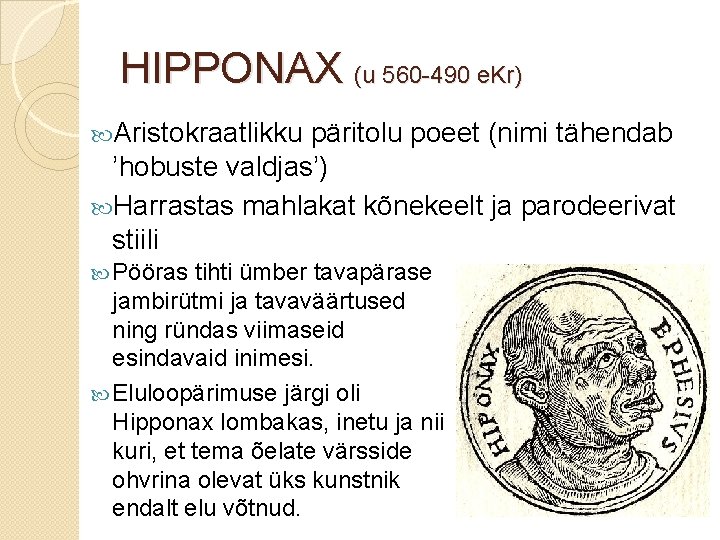 HIPPONAX (u 560-490 eKr)

Aristokraatlikku päritolu poeet (nimi tähendab 'hobuste valdjas')

Harrastas mahlakat kõnekeelt ja parodeerivat stiili

Pööras tihti ümber tavapärase jambirütmi ja tavaväärtused ning ründas viimaseid esindavaid inimesi.

Eluloopärimuse järgi oli Hipponax lombakas, inetu ja nii kuri, et tema õelate värsside ohvrina olevat üks kunstnik endalt elu võtnud.

HIPPONAX EPHESIVS